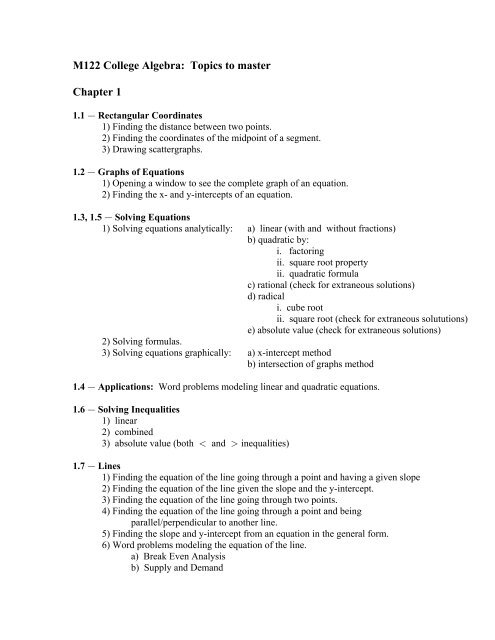 M122 College Algebra: Topics to master

Chapter 1

1.1 – Rectangular Coordinates
1) Finding the distance between two points.
2) Finding the coordinates of the midpoint of a segment.
3) Drawing scattergraphs.

1.2 – Graphs of Equations
1) Opening a window to see the complete graph of an equation.
2) Finding the x- and y-intercepts of an equation.

1.3, 1.5 – Solving Equations
1) Solving equations analytically: a) linear (with and without fractions)
b) quadratic by:
i. factoring
ii. square root property
ii. quadratic formula
c) rational (check for extraneous solutions)
d) radical
i. cube root
ii. square root (check for extraneous solututions)
e) absolute value (check for extraneous solutions)
2) Solving formulas.
3) Solving equations graphically: a) x-intercept method
b) intersection of graphs method

1.4 – Applications: Word problems modeling linear and quadratic equations.

1.6 – Solving Inequalities
1) linear
2) combined
3) absolute value (both $<$ and $>$ inequalities)

1.7 – Lines
1) Finding the equation of the line going through a point and having a given slope
2) Finding the equation of the line given the slope and the y-intercept.
3) Finding the equation of the line going through two points.
4) Finding the equation of the line going through a point and being parallel/perpendicular to another line.
5) Finding the slope and y-intercept from an equation in the general form.
6) Word problems modeling the equation of the line.
a) Break Even Analysis
b) Supply and Demand